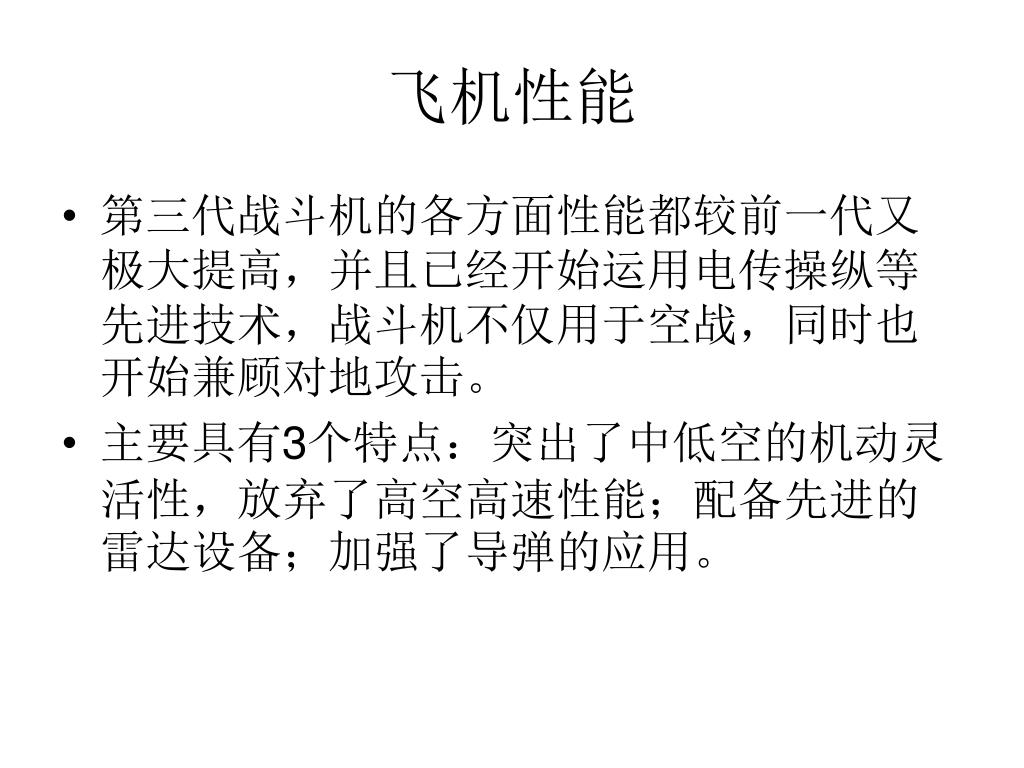 飞机性能

• 第三代战斗机的各方面性能都较前一代又极大提高，并且已经开始运用电传操纵等先进技术，战斗机不仅用于空战，同时也开始兼顾对地攻击。

• 主要具有3个特点：突出了中低空的机动灵活性，放弃了高空高速性能；配备先进的雷达设备；加强了导弹的应用。